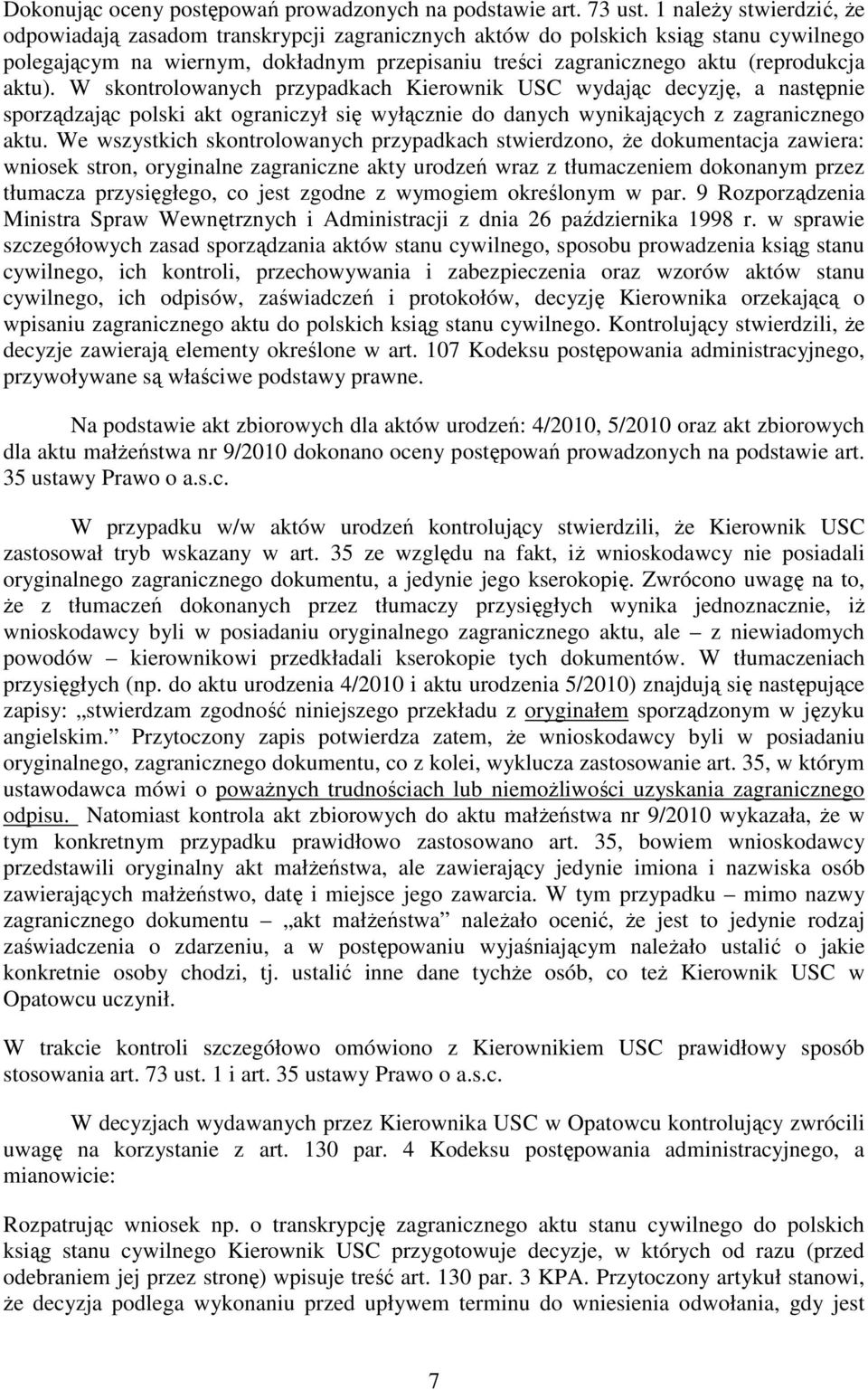 Dokonując oceny postępowań prowadzonych na podstawie art. 73 ust. 1 należy stwierdzić, że odpowiadają zasadom transkrypcji zagranicznych aktów do polskich ksiąg stanu cywilnego polegającym na wiernym, dokładnym przepisaniu treści zagranicznego aktu (reprodukcja aktu). W skontrolowanych przypadkach Kierownik USC wydając decyzję, a następnie sporządzając polski akt ograniczył się wyłącznie do danych wynikających z zagranicznego aktu. We wszystkich skontrolowanych przypadkach stwierdzono, że dokumentacja zawiera: wniosek stron, oryginalne zagraniczne akty urodzeń wraz z tłumaczeniem dokonanym przez tłumacza przysięgłego, co jest zgodne z wymogiem określonym w par. 9 Rozporządzenia Ministra Spraw Wewnętrznych i Administracji z dnia 26 października 1998 r. w sprawie szczegółowych zasad sporządzania aktów stanu cywilnego, sposobu prowadzenia ksiąg stanu cywilnego, ich kontroli, przechowywania i zabezpieczenia oraz wzorów aktów stanu cywilnego, ich odpisów, zaświadczeń i protokołów, decyzję Kierownika orzekającą o wpisaniu zagranicznego aktu do polskich ksiąg stanu cywilnego. Kontrolujący stwierdzili, że decyzje zawierają elementy określone w art. 107 Kodeksu postępowania administracyjnego, przywoływane są właściwe podstawy prawne.

Na podstawie akt zbiorowych dla aktów urodzeń: 4/2010, 5/2010 oraz akt zbiorowych dla aktu małżeństwa nr 9/2010 dokonano oceny postępowań prowadzonych na podstawie art. 35 ustawy Prawo o a.s.c.

W przypadku w/w aktów urodzeń kontrolujący stwierdzili, że Kierownik USC zastosował tryb wskazany w art. 35 ze względu na fakt, iż wnioskodawcy nie posiadali oryginalnego zagranicznego dokumentu, a jedynie jego kserokopię. Zwrócono uwagę na to, że z tłumaczeń dokonanych przez tłumaczy przysięgłych wynika jednoznacznie, iż wnioskodawcy byli w posiadaniu oryginalnego zagranicznego aktu, ale – z niewiadomych powodów – kierownikowi przedkładali kserokopie tych dokumentów. W tłumaczeniach przysięgłych (np. do aktu urodzenia 4/2010 i aktu urodzenia 5/2010) znajdują się następujące zapisy: „stwierdzam zgodność niniejszego przekładu z oryginałem sporządzonym w języku angielskim.” Przytoczony zapis potwierdza zatem, że wnioskodawcy byli w posiadaniu oryginalnego, zagranicznego dokumentu, co z kolei, wyklucza zastosowanie art. 35, w którym ustawodawca mówi o poważnych trudnościach lub niemożliwości uzyskania zagranicznego odpisu. Natomiast kontrola akt zbiorowych do aktu małżeństwa nr 9/2010 wykazała, że w tym konkretnym przypadku prawidłowo zastosowano art. 35, bowiem wnioskodawcy przedstawili oryginalny akt małżeństwa, ale zawierający jedynie imiona i nazwiska osób zawierających małżeństwo, datę i miejsce jego zawarcia. W tym przypadku – mimo nazwy zagranicznego dokumentu – „akt małżeństwa” należało ocenić, że jest to jedynie rodzaj zaświadczenia o zdarzeniu, a w postępowaniu wyjaśniającym należało ustalić o jakie konkretnie osoby chodzi, tj. ustalić inne dane tychże osób, co też Kierownik USC w Opatowcu uczynił.

W trakcie kontroli szczegółowo omówiono z Kierownikiem USC prawidłowy sposób stosowania art. 73 ust. 1 i art. 35 ustawy Prawo o a.s.c.

W decyzjach wydawanych przez Kierownika USC w Opatowcu kontrolujący zwrócili uwagę na korzystanie z art. 130 par. 4 Kodeksu postępowania administracyjnego, a mianowicie:

Rozpatrując wniosek np. o transkrypcję zagranicznego aktu stanu cywilnego do polskich ksiąg stanu cywilnego Kierownik USC przygotowuje decyzje, w których od razu (przed odebraniem jej przez stronę) wpisuje treść art. 130 par. 3 KPA. Przytoczony artykuł stanowi, że decyzja podlega wykonaniu przed upływem terminu do wniesienia odwołania, gdy jest

7